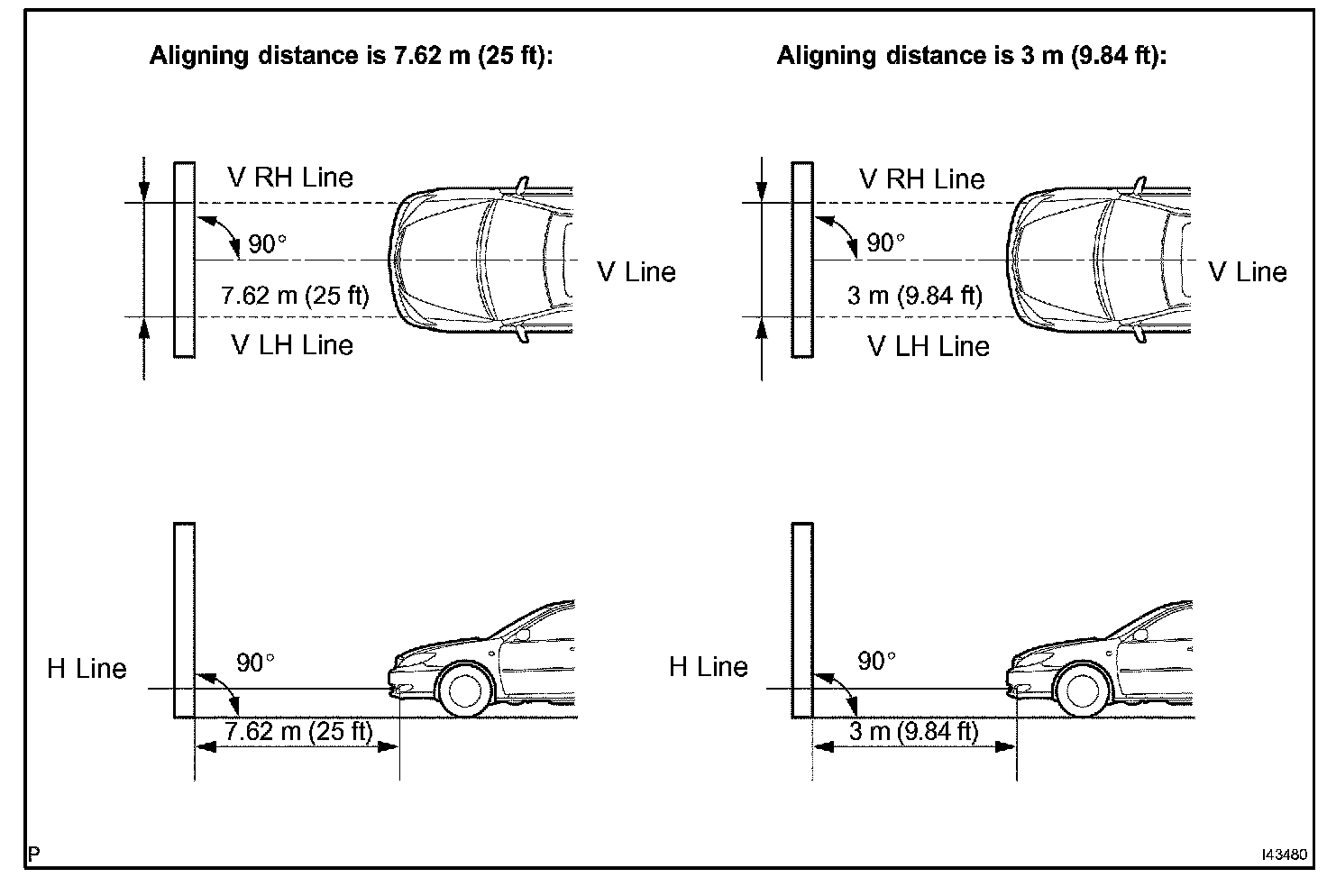 Aligning distance is 7.62 m (25 ft):

V RH Line
90°
V Line
7.62 m (25 ft)
V LH Line

H Line
90°
7.62 m (25 ft)

Aligning distance is 3 m (9.84 ft):

V RH Line
90°
V Line
3 m (9.84 ft)
V LH Line

H Line
90°
3 m (9.84 ft)

P
I43480